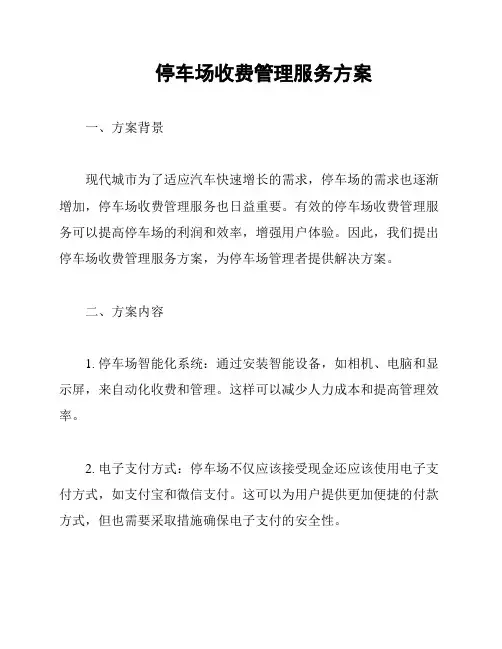 停车场收费管理服务方案

一、方案背景

现代城市为了适应汽车快速增长的需求，停车场的需求也逐渐增加，停车场收费管理服务也日益重要。有效的停车场收费管理服务可以提高停车场的利润和效率，增强用户体验。因此，我们提出停车场收费管理服务方案，为停车场管理者提供解决方案。

二、方案内容

1. 停车场智能化系统：通过安装智能设备，如相机、电脑和显示屏，来自动化收费和管理。这样可以减少人力成本和提高管理效率。

2. 电子支付方式：停车场不仅应该接受现金还应该使用电子支付方式，如支付宝和微信支付。这可以为用户提供更加便捷的付款方式，但也需要采取措施确保电子支付的安全性。